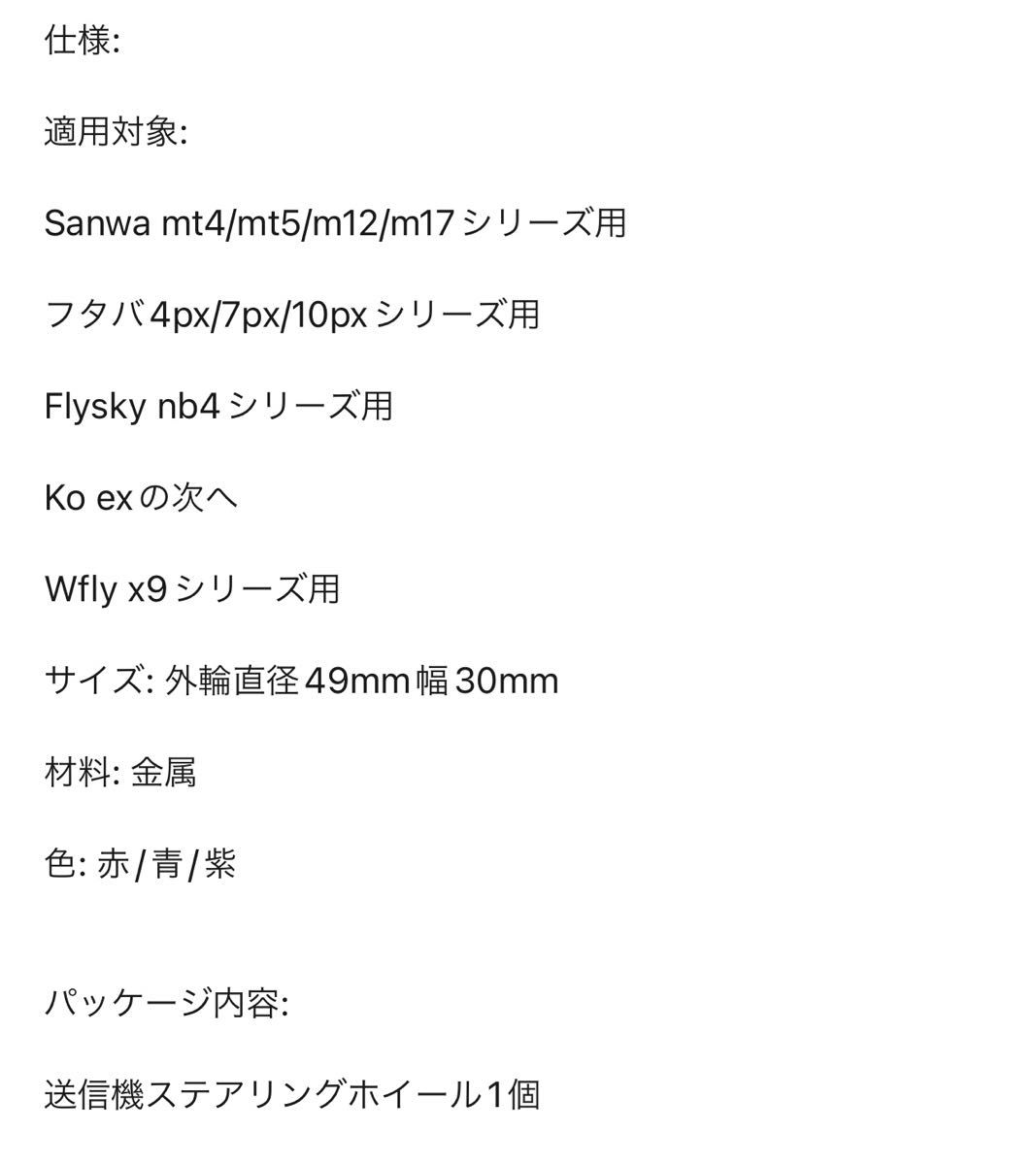 仕様:

適用対象:

Sanwa mt4/mt5/m12/m17シリーズ用

フタバ4px/7px/10pxシリーズ用

Flysky nb4シリーズ用

Ko exの次へ

Wfly x9シリーズ用

サイズ: 外輪直径49mm幅30mm

材料: 金属

色: 赤/青/紫

パッケージ内容:

送信機ステアリングホイール1個